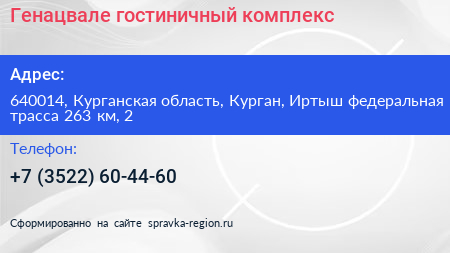 Генацвале гостиничный комплекс

Адрес:

640014, Курганская область, Курган, Иртыш федеральная трасса 263 км, 2

Телефон:

+7 (3522) 60-44-60

Сформированно на сайте spravka-region.ru